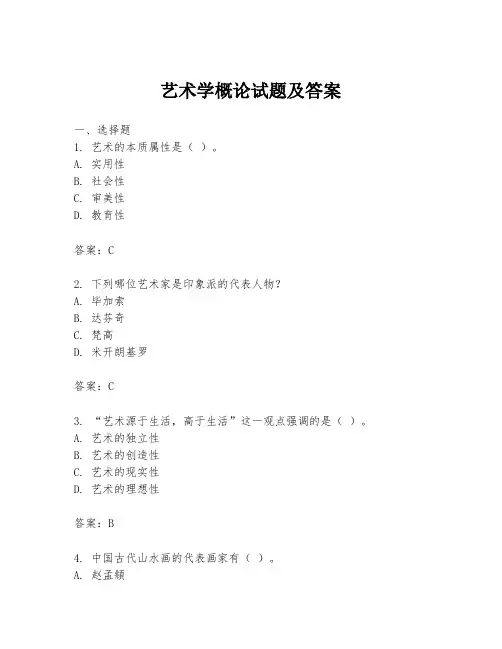 艺术学概论试题及答案

一、选择题

1. 艺术的本质属性是（ ）。
A. 实用性
B. 社会性
C. 审美性
D. 教育性

答案：C

2. 下列哪位艺术家是印象派的代表人物？
A. 毕加索
B. 达芬奇
C. 梵高
D. 米开朗基罗

答案：C

3. “艺术源于生活，高于生活”这一观点强调的是（ ）。
A. 艺术的独立性
B. 艺术的创造性
C. 艺术的现实性
D. 艺术的理想性

答案：B

4. 中国古代山水画的代表画家有（ ）。
A. 赵孟頫